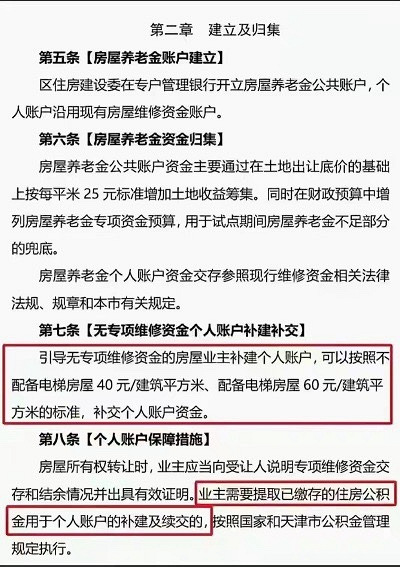 第二章　建立及归集

第五条【房屋养老金账户建立】

区住房建设委在专户管理银行开立房屋养老金公共账户，个人账户沿用现有房屋维修资金账户。

第六条【房屋养老金资金归集】

房屋养老金公共账户资金主要通过在土地出让底价的基础上按每平米25元标准增加土地收益筹集。同时在财政预算中增列房屋养老金专项资金预算，用于试点期间房屋养老金不足部分的兜底。

房屋养老金个人账户资金交存参照现行维修资金相关法律法规、规章和本市有关规定。

第七条【无专项维修资金个人账户补建补交】

引导无专项维修资金的房屋业主补建个人账户，可以按照不配备电梯房屋40元/建筑平方米、配备电梯房屋60元/建筑平方米的标准，补交个人账户资金。

第八条【个人账户保障措施】

房屋所有权转让时，业主应当向受让人说明专项维修资金交存和结余情况并出具有效证明。业主需要提取已缴存的住房公积金用于个人账户的补建及续交的，按照国家和天津市公积金管理规定执行。